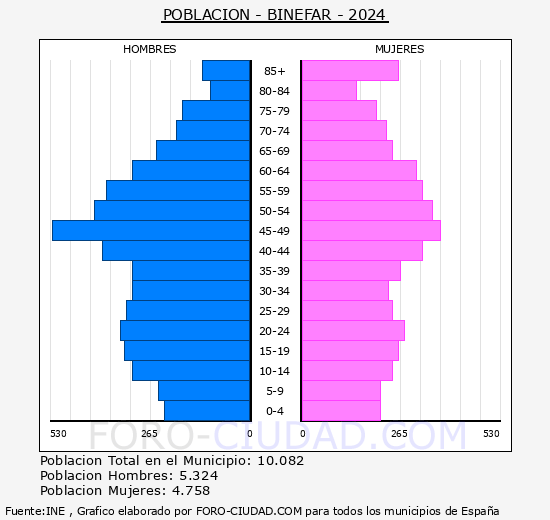 POBLACION - BINEFAR - 2024

HOMBRES

MUJERES

85+
80-84
75-79
70-74
65-69
60-64
55-59
50-54
45-49
40-44
35-39
30-34
25-29
20-24
15-19
10-14
5-9
0-4

530 265 0 0 265 530

FORO-CIUDAD.COM

Poblacion Total en el Municipio: 10.082
Poblacion Hombres: 5.324
Poblacion Mujeres: 4.758

Fuente:INE , Grafico elaborado por FORO-CIUDAD.COM para todos los municipios de España